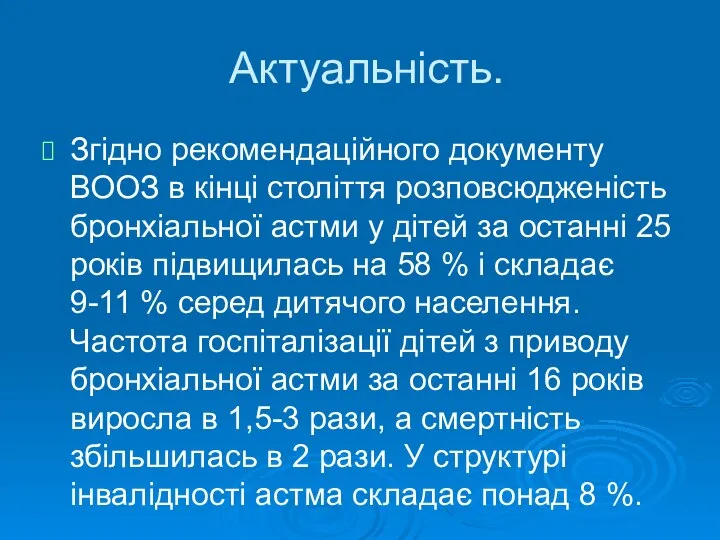 Актуальність.

Згідно рекомендаційного документу ВООЗ в кінці століття розповсюдженість бронхіальної астми у дітей за останні 25 років підвищилась на 58 % і складає 9-11 % серед дитячого населення. Частота госпіталізації дітей з приводу бронхіальної астми за останні 16 років виросла в 1,5-3 рази, а смертність збільшилась в 2 рази. У структурі інвалідності астма складає понад 8 %.